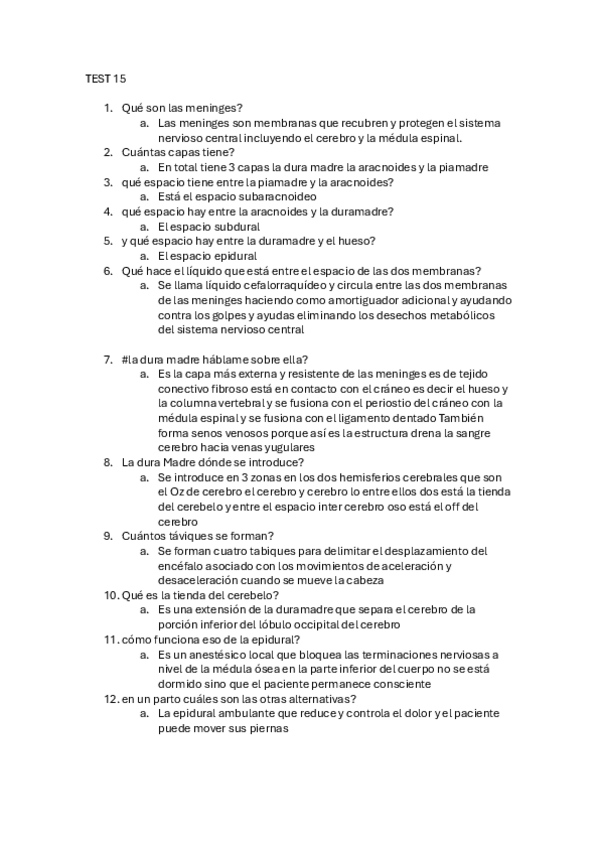 TEST 15

1. Qué son las meninges?
 a. Las meninges son membranas que recubren y protegen el sistema nervioso central incluyendo el cerebro y la médula espinal.
2. Cuántas capas tiene?
 a. En total tiene 3 capas la dura madre la aracnoides y la piamadre
3. qué espacio tiene entre la piamadre y la aracnoides?
 a. Está el espacio subaracnoideo
4. qué espacio hay entre la aracnoides y la duramadre?
 a. El espacio subdural
5. y qué espacio hay entre la duramadre y el hueso?
 a. El espacio epidural
6. Qué hace el líquido que está entre el espacio de las dos membranas?
 a. Se llama líquido cefalorraquídeo y circula entre las dos membranas de las meninges haciendo como amortiguador adicional y ayudando contra los golpes y ayudas eliminando los desechos metabólicos del sistema nervioso central

7. #la dura madre háblame sobre ella?
 a. Es la capa más externa y resistente de las meninges es de tejido conectivo fibroso está en contacto con el cráneo es decir el hueso y la columna vertebral y se fusiona con el periostio del cráneo con la médula espinal y se fusiona con el ligamento dentado También forma senos venosos porque así es la estructura drena la sangre cerebro hacia venas yugulares
8. La dura Madre dónde se introduce?
 a. Se introduce en 3 zonas en los dos hemisferios cerebrales que son el Oz de cerebro el cerebro y cerebro lo entre ellos dos está la tienda del cerebelo y entre el espacio inter cerebro oso está el off del cerebro
9. Cuántos táviques se forman?
 a. Se forman cuatro tabiques para delimitar el desplazamiento del encéfalo asociado con los movimientos de aceleración y desaceleración cuando se mueve la cabeza
10. Qué es la tienda del cerebelo?
 a. Es una extensión de la duramadre que separa el cerebro de la porción inferior del lóbulo occipital del cerebro
11. cómo funciona eso de la epidural?
 a. Es un anestésico local que bloquea las terminaciones nerviosas a nivel de la médula ósea en la parte inferior del cuerpo no se está dormido sino que el paciente permanece consciente
12. en un parto cuáles son las otras alternativas?
 a. La epidural ambulante que reduce y controla el dolor y el paciente puede mover sus piernas